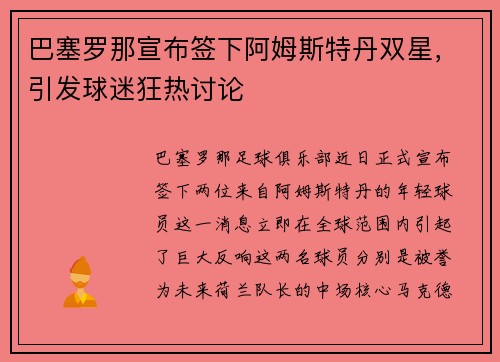 巴塞罗那宣布签下阿姆斯特丹双星，引发球迷狂热讨论

巴塞罗那足球俱乐部近日正式宣布签下两位来自阿姆斯特丹的年轻球员这一消息立即在全球范围内引起了巨大反响这两名球员分别是被誉为未来荷兰队长的中场核心马克德